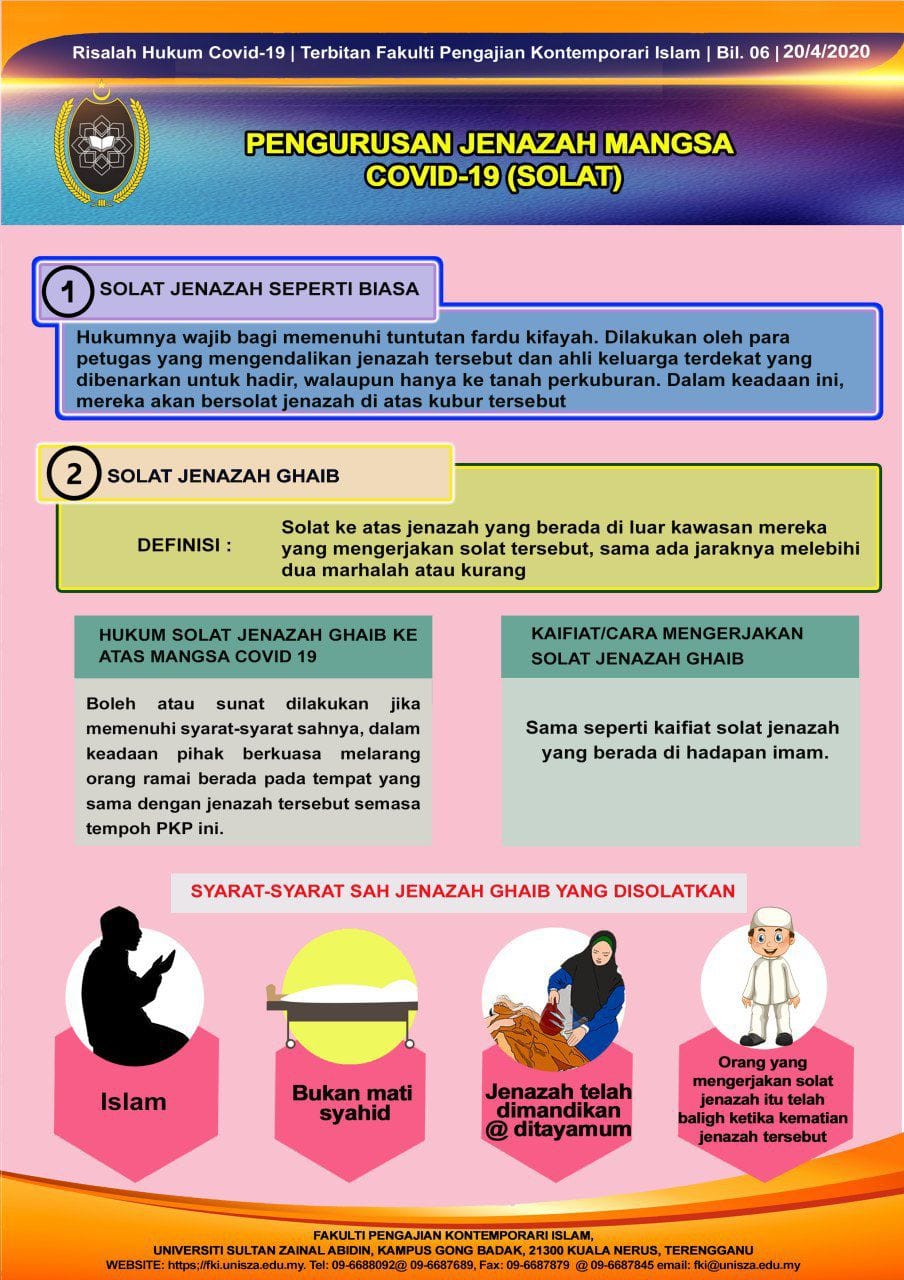 Risalah Hukum Covid-19 | Terbitan Fakulti Pengajian Kontemporari Islam | Bil. 06 | 20/4/2020

PENGURUSAN JENAZAH MANGSA COVID-19 (SOLAT)

1 SOLAT JENAZAH SEPERTI BIASA

Hukumnya wajib bagi memenuhi tuntutan fardu kifayah. Dilakukan oleh para petugas yang mengendalikan jenazah tersebut dan ahli keluarga terdekat yang dibenarkan untuk hadir, walaupun hanya ke tanah perkuburan. Dalam keadaan ini, mereka akan bersolat jenazah di atas kubur tersebut

2 SOLAT JENAZAH GHAIB

DEFINISI : Solat ke atas jenazah yang berada di luar kawasan mereka yang mengerjakan solat tersebut, sama ada jaraknya melebihi dua marhalah atau kurang

HUKUM SOLAT JENAZAH GHAIB KE ATAS MANGSA COVID 19

Boleh atau sunat dilakukan jika memenuhi syarat-syarat sahnya, dalam keadaan pihak berkuasa melarang orang ramai berada pada tempat yang sama dengan jenazah tersebut semasa tempoh PKP ini.

KAIFIAT/CARA MENGERJAKAN SOLAT JENAZAH GHAIB

Sama seperti kaifiat solat jenazah yang berada di hadapan imam.

SYARAT-SYARAT SAH JENAZAH GHAIB YANG DISOLATKAN

Islam

Bukan mati syahid

Jenazah telah dimandikan @ ditayamum

Orang yang mengerjakan solat jenazah itu telah baligh ketika kematian jenazah tersebut

FAKULTI PENGAJIAN KONTEMPORARI ISLAM,
UNIVERSITI SULTAN ZAINAL ABIDIN, KAMPUS GONG BADAK, 21300 KUALA NERUS, TERENGGANU
WEBSITE: https://fki.unisza.edu.my. Tel: 09-6688092@ 09-6687689, Fax: 09-6687879 @ 09-6687845 email: fki@unisza.edu.my